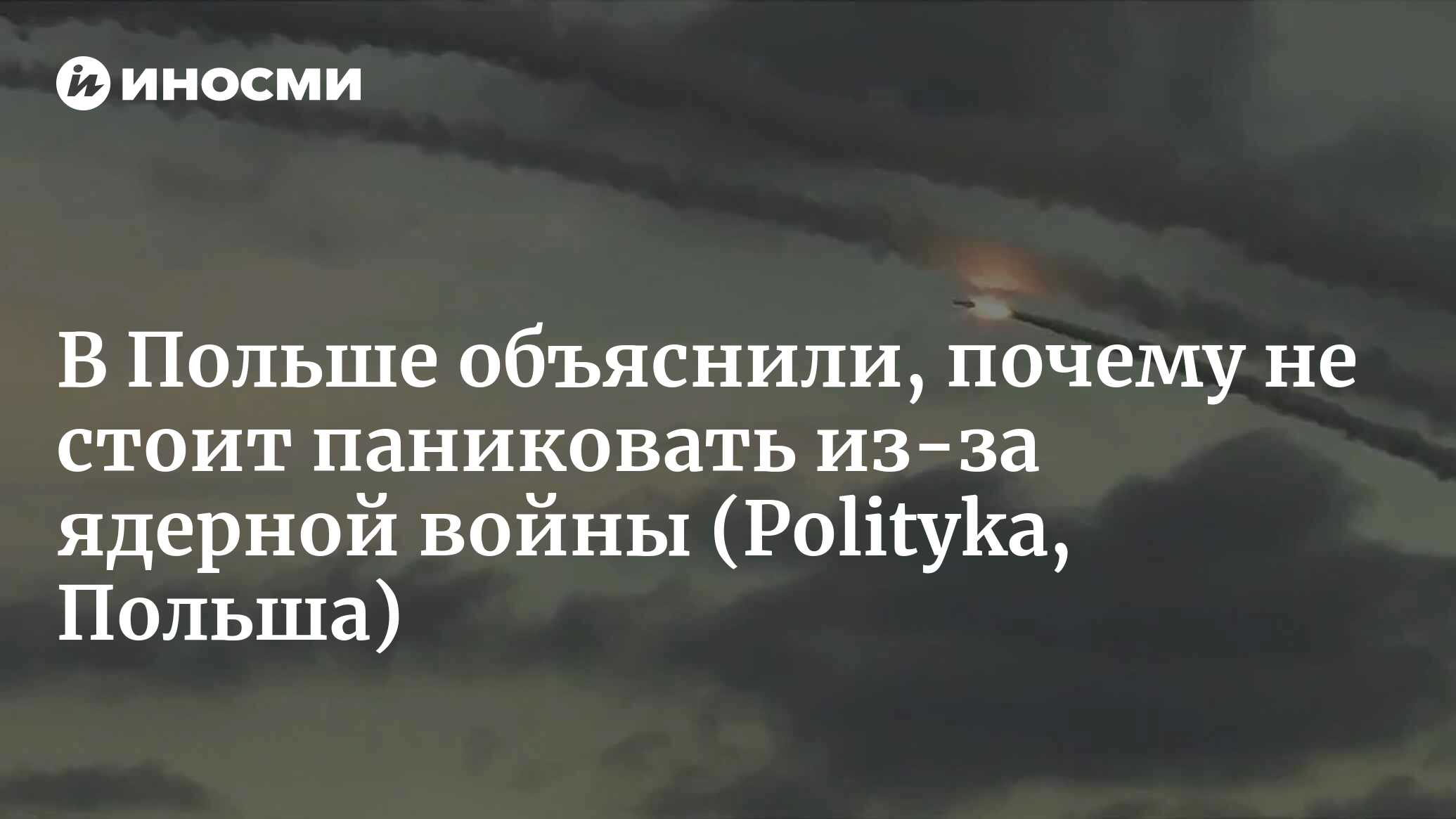 ИНОСМИ

В Польше объяснили, почему не стоит паниковать из-за ядерной войны (Polityka, Польша)